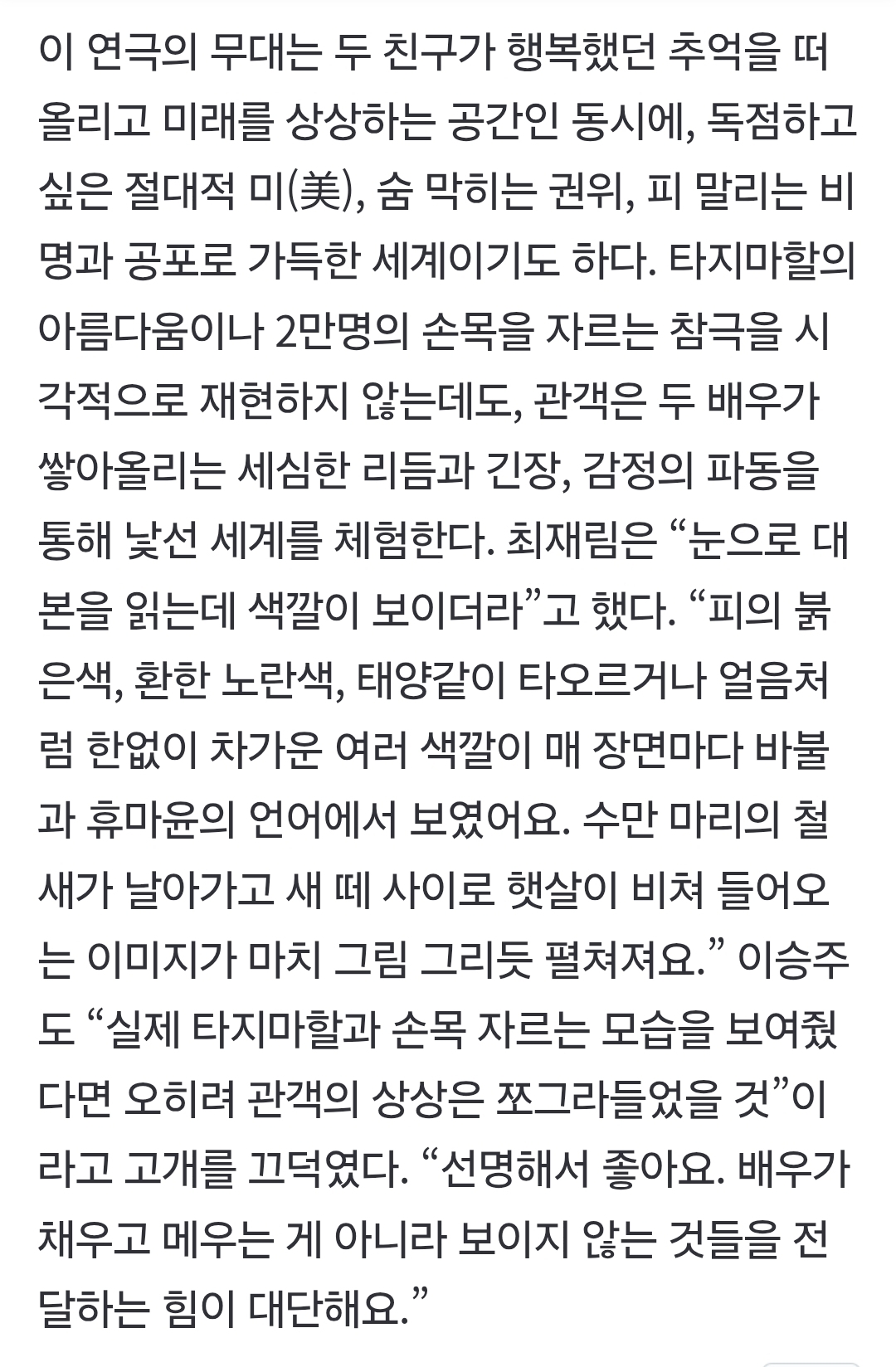 이 연극의 무대는 두 친구가 행복했던 추억을 떠올리고 미래를 상상하는 공간인 동시에, 독점하고 싶은 절대적 미(美), 숨 막히는 권위, 피 말리는 비명과 공포로 가득한 세계이기도 하다. 타지마할의 아름다움이나 2만명의 손목을 자르는 참극을 시각적으로 재현하지 않는데도, 관객은 두 배우가 쌓아올리는 세심한 리듬과 긴장, 감정의 파동을 통해 낯선 세계를 체험한다. 최재림은 “눈으로 대본을 읽는데 색깔이 보이더라”고 했다. “피의 붉은색, 환한 노란색, 태양같이 타오르거나 얼음처럼 한없이 차가운 여러 색깔이 매 장면마다 바불과 휴마윤의 언어에서 보였어요. 수만 마리의 철새가 날아가고 새 떼 사이로 햇살이 비쳐 들어오는 이미지가 마치 그림 그리듯 펼쳐져요.” 이승주도 “실제 타지마할과 손목 자르는 모습을 보여줬다면 오히려 관객의 상상은 쪼그라들었을 것”이라고 고개를 끄덕였다. “선명해서 좋아요. 배우가 채우고 메우는 게 아니라 보이지 않는 것들을 전달하는 힘이 대단해요.”